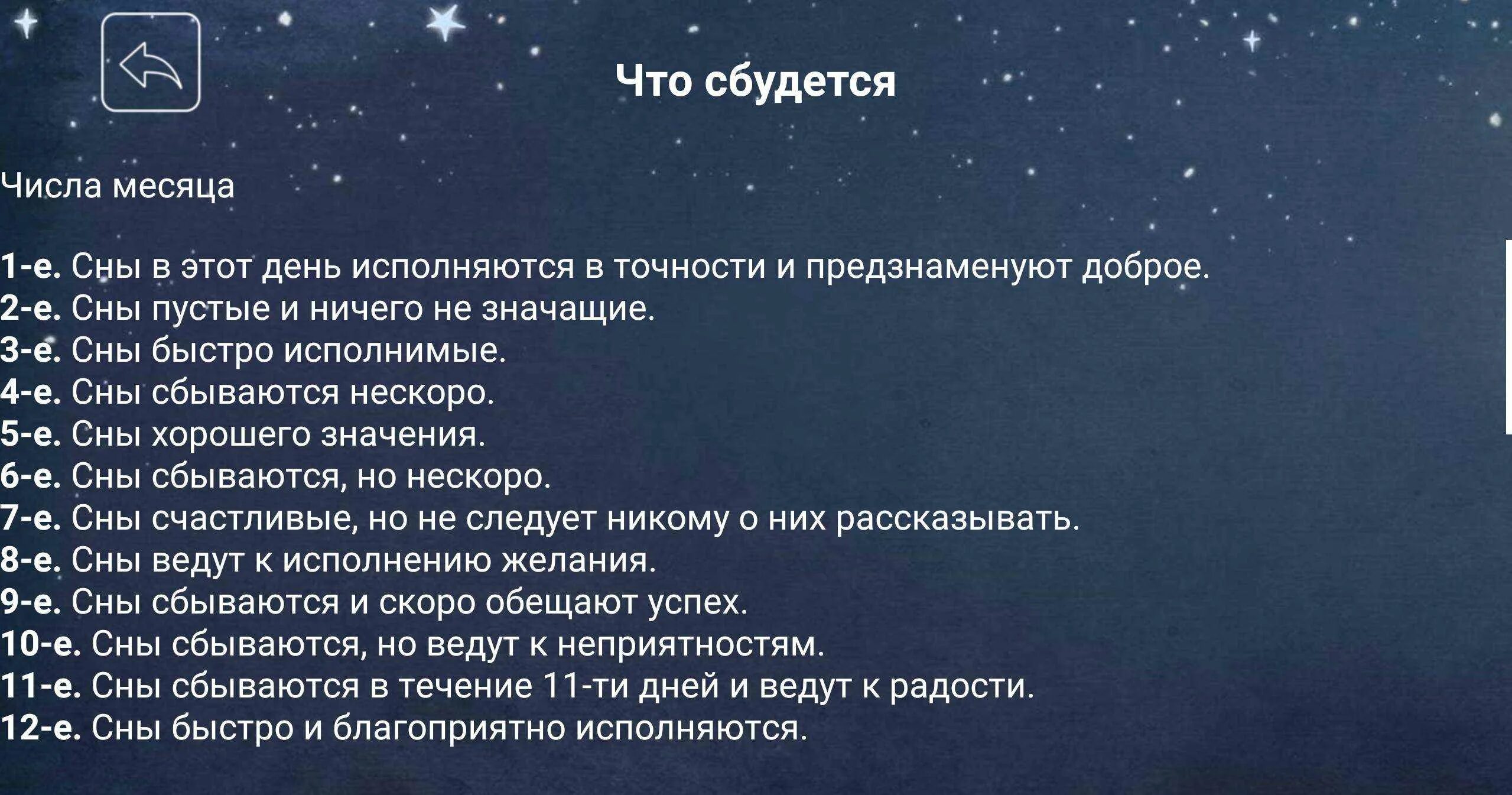 Что сбудется

Числа месяца

1-е. Сны в этот день исполняются в точности и предзнаменуют доброе.
2-е. Сны пустые и ничего не значащие.
3-е. Сны быстро исполнимые.
4-е. Сны сбываются нескоро.
5-е. Сны хорошего значения.
6-е. Сны сбываются, но нескоро.
7-е. Сны счастливые, но не следует никому о них рассказывать.
8-е. Сны ведут к исполнению желания.
9-е. Сны сбываются и скоро обещают успех.
10-е. Сны сбываются, но ведут к неприятностям.
11-е. Сны сбываются в течение 11-ти дней и ведут к радости.
12-е. Сны быстро и благоприятно исполняются.